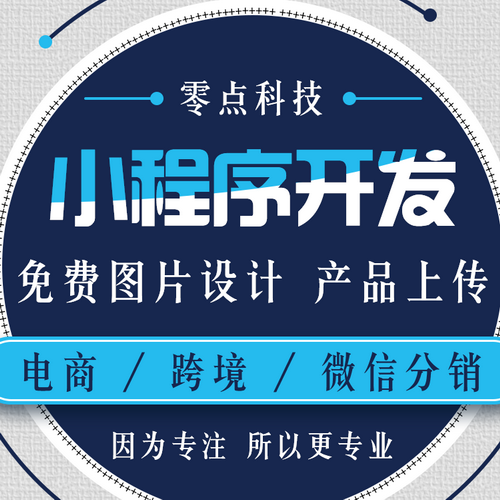 零点科技

小程序开发

免费图片设计 产品上传

电商 / 跨境 / 微信分销

因为专注 所以更专业